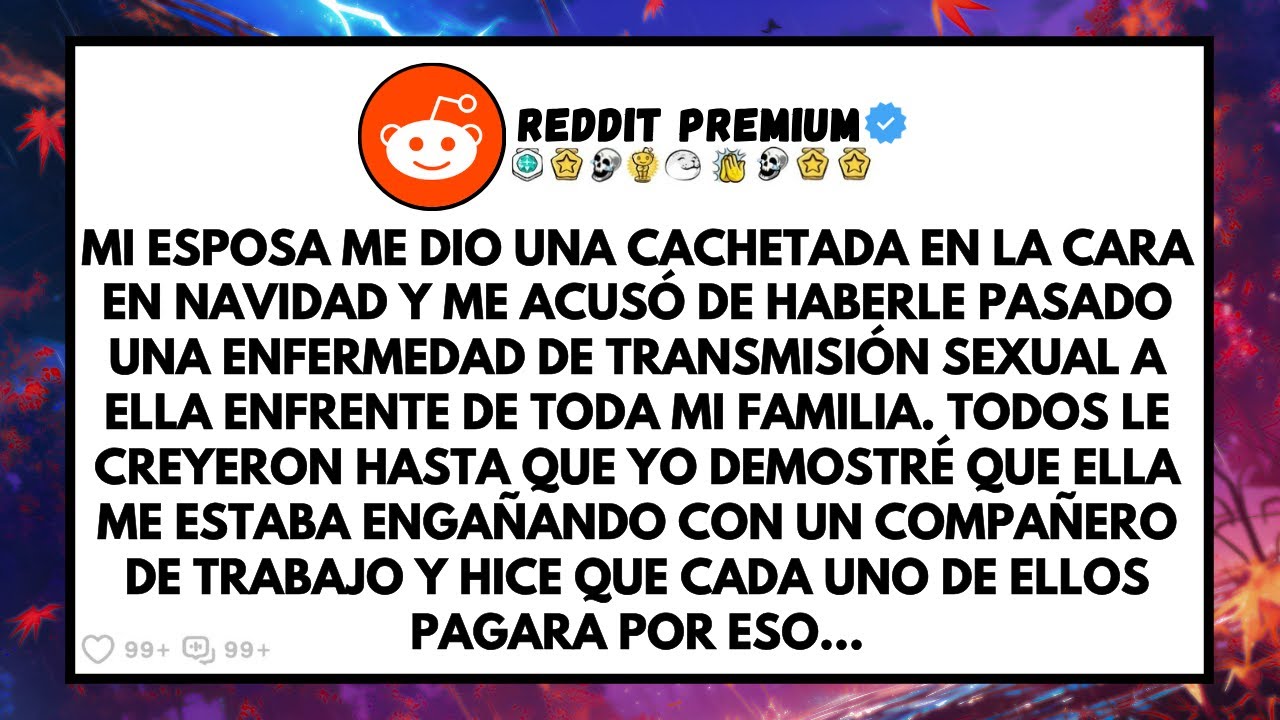 REDDIT PREMIUM

MI ESPOSA ME DIO UNA CACHETADA EN LA CARA EN NAVIDAD Y ME ACUSÓ DE HABERLE PASADO UNA ENFERMEDAD DE TRANSMISIÓN SEXUAL A ELLA ENFRENTE DE TODA MI FAMILIA. TODOS LE CREYERON HASTA QUE YO DEMOSTRÉ QUE ELLA ME ESTABA ENGAÑANDO CON UN COMPAÑERO DE TRABAJO Y HICE QUE CADA UNO DE ELLOS PAGARA POR ESO...

99+ 99+